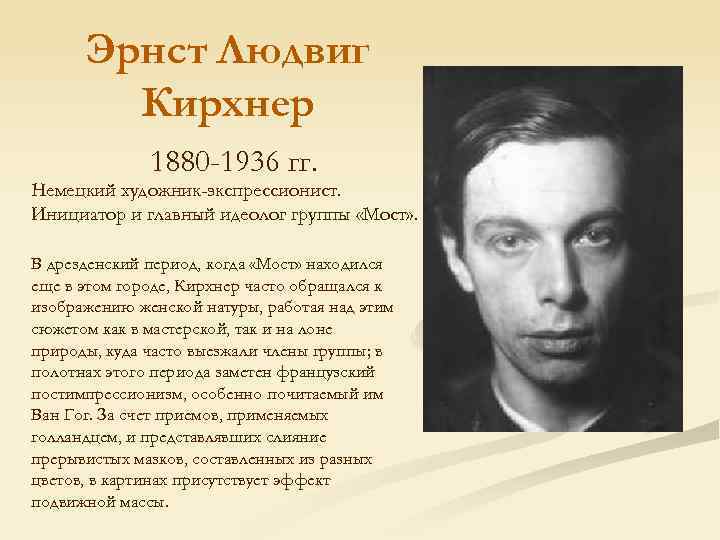 Эрнст Людвиг Кирхнер

1880-1936 гг.

Немецкий художник-экспрессионист. Инициатор и главный идеолог группы «Мост».

В дрезденский период, когда «Мост» находился еще в этом городе, Кирхнер часто обращался к изображению женской натуры, работая над этим сюжетом как в мастерской, так и на лоне природы, куда часто выезжали члены группы; в полотнах этого периода заметен французский постимпрессионизм, особенно почитаемый им Ван Гог. За счет приемов, применяемых голландцем, и представлявших слияние прерывистых мазков, составленных из разных цветов, в картинах присутствует эффект подвижной массы.